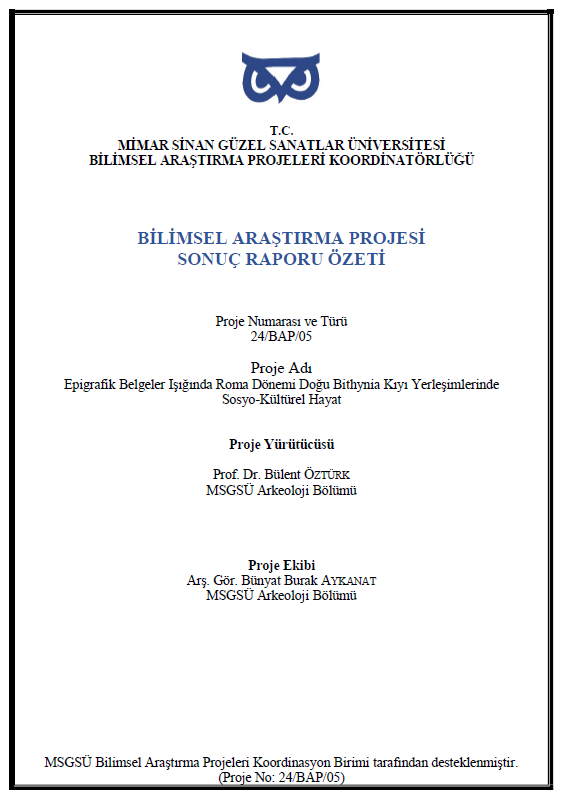 T.C.
MİMAR SİNAN GÜZEL SANATLAR ÜNİVERSİTESİ
BİLİMSEL ARAŞTIRMA PROJELERİ KOORDİNATÖRLÜĞÜ

BİLİMSEL ARAŞTIRMA PROJESİ
SONUÇ RAPORU ÖZETİ

Proje Numarası ve Türü
24/BAP/05

Proje Adı
Epigrafik Belgeler Işığında Roma Dönemi Doğu Bithynia Kıyı Yerleşimlerinde Sosyo-Kültürel Hayat

Proje Yürütücüsü

Prof. Dr. Bülent ÖZTÜRK
MSGSÜ Arkeoloji Bölümü

Proje Ekibi
Arş. Gör. Bünyat Burak AYKANAT
MSGSÜ Arkeoloji Bölümü

MSGSÜ Bilimsel Araştırma Projeleri Koordinasyon Birimi tarafından desteklenmiştir.
(Proje No: 24/BAP/05)